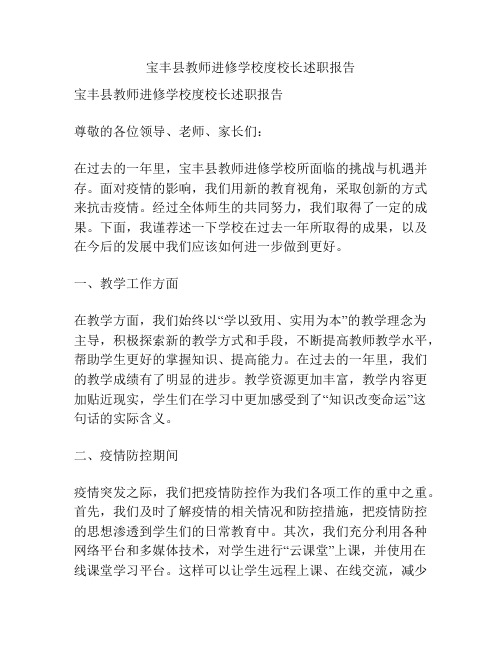 宝丰县教师进修学校度校长述职报告

宝丰县教师进修学校度校长述职报告

尊敬的各位领导、老师、家长们：

在过去的一年里，宝丰县教师进修学校所面临的挑战与机遇并存。面对疫情的影响，我们用新的教育视角，采取创新的方式来抗击疫情。经过全体师生的共同努力，我们取得了一定的成果。下面，我谨荐述一下学校在过去一年所取得的成果，以及在今后的发展中我们应该如何进一步做到更好。

一、教学工作方面

在教学方面，我们始终以“学以致用、实用为本”的教学理念为主导，积极探索新的教学方式和手段，不断提高教师教学水平，帮助学生更好的掌握知识、提高能力。在过去的一年里，我们的教学成绩有了明显的进步。教学资源更加丰富，教学内容更加贴近现实，学生们在学习中更加感受到了“知识改变命运”这句话的实际含义。

二、疫情防控期间

疫情突发之际，我们把疫情防控作为我们各项工作的重中之重。首先，我们及时了解疫情的相关情况和防控措施，把疫情防控的思想渗透到学生们的日常教育中。其次，我们充分利用各种网络平台和多媒体技术，对学生进行“云课堂”上课，并使用在线课堂学习平台。这样可以让学生远程上课、在线交流，减少